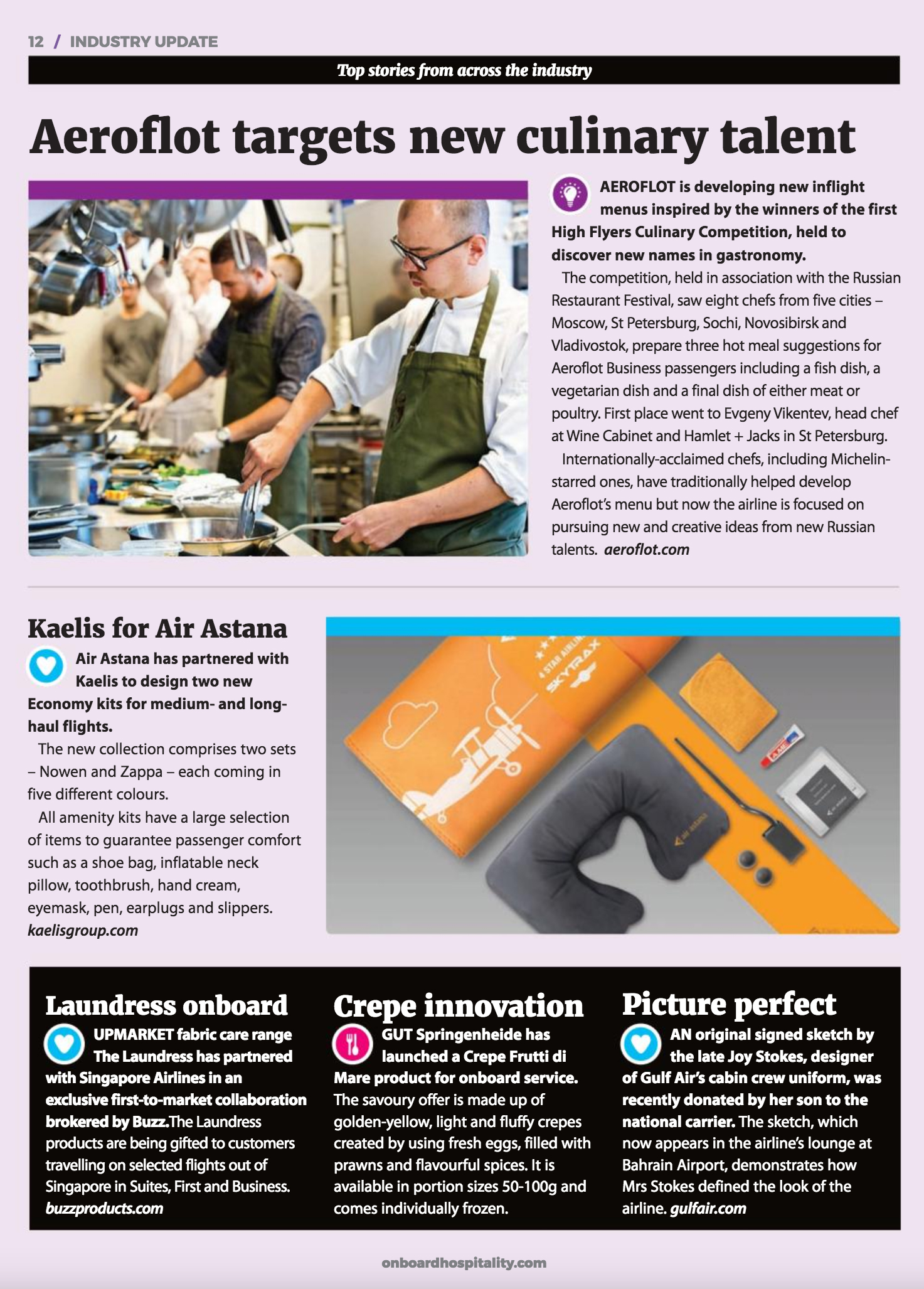 12 / INDUSTRY UPDATE

Top stories from across the industry

Aeroflot targets new culinary talent

AEROFLOT is developing new inflight menus inspired by the winners of the first High Flyers Culinary Competition, held to discover new names in gastronomy.

The competition, held in association with the Russian Restaurant Festival, saw eight chefs from five cities – Moscow, St Petersburg, Sochi, Novosibirsk and Vladivostok, prepare three hot meal suggestions for Aeroflot Business passengers including a fish dish, a vegetarian dish and a final dish of either meat or poultry. First place went to Evgeny Vikentev, head chef at Wine Cabinet and Hamlet + Jacks in St Petersburg.

Internationally-acclaimed chefs, including Michelin-starred ones, have traditionally helped develop Aeroflot's menu but now the airline is focused on pursuing new and creative ideas from new Russian talents. aeroflot.com

Kaelis for Air Astana

Air Astana has partnered with Kaelis to design two new Economy kits for medium- and long-haul flights.

The new collection comprises two sets – Nowen and Zappa – each coming in five different colours.

All amenity kits have a large selection of items to guarantee passenger comfort such as a shoe bag, inflatable neck pillow, toothbrush, hand cream, eyemask, pen, earplugs and slippers. kaelisgroup.com

4 STAR AIRLINE SKYTRAX

air astana

Laundress onboard

UPMARKET fabric care range The Laundress has partnered with Singapore Airlines in an exclusive first-to-market collaboration brokered by Buzz.The Laundress products are being gifted to customers travelling on selected flights out of Singapore in Suites, First and Business. buzzproducts.com

Crepe innovation

GUT Springenheide has launched a Crepe Frutti di Mare product for onboard service. The savoury offer is made up of golden-yellow, light and fluffy crepes created by using fresh eggs, filled with prawns and flavourful spices. It is available in portion sizes 50-100g and comes individually frozen.

Picture perfect

AN original signed sketch by the late Joy Stokes, designer of Gulf Air's cabin crew uniform, was recently donated by her son to the national carrier. The sketch, which now appears in the airline's lounge at Bahrain Airport, demonstrates how Mrs Stokes defined the look of the airline. gulfair.com

onboardhospitality.com